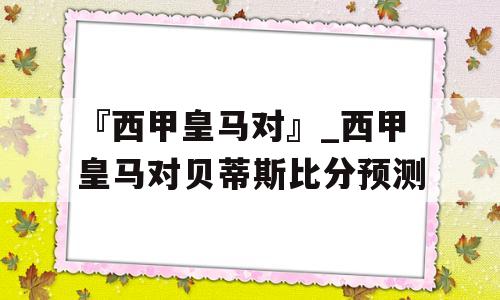 『西甲皇马对』_西甲皇马对贝蒂斯比分预测